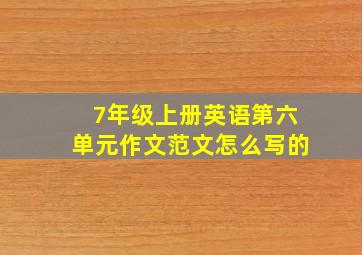 7年级上册英语第六单元作文范文怎么写的